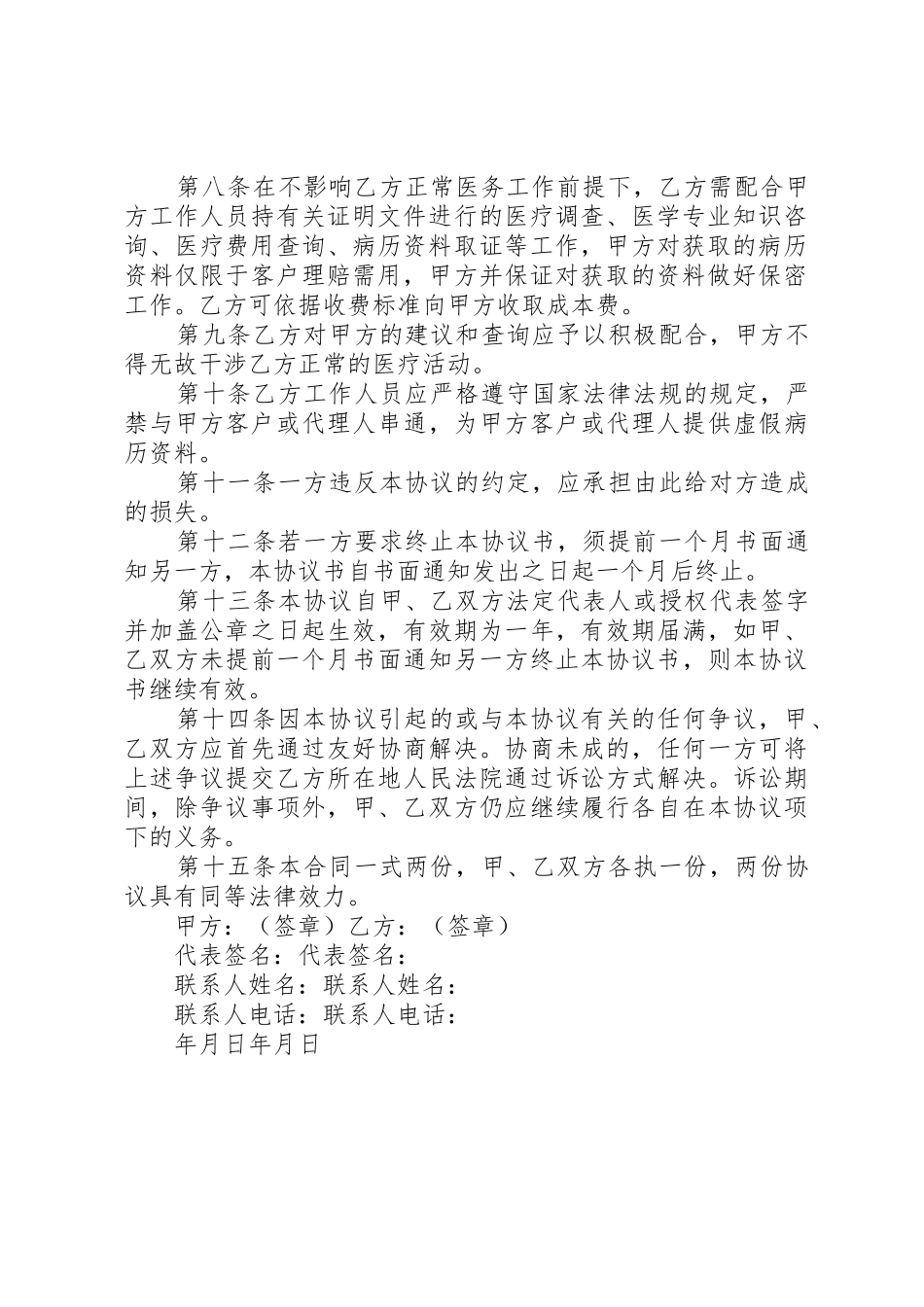 第八条在不影响乙方正常医务工作前提下，乙方需配合甲方工作人员持有关证明文件进行的医疗调查、医学专业知识咨询、医疗费用查询、病历资料取证等工作，甲方对获取的病历资料仅限于客户理赔需用，甲方并保证对获取的资料做好保密工作。乙方可依据收费标准向甲方收取成本费。

第九条乙方对甲方的建议和查询应予以积极配合，甲方不得无故干涉乙方正常的医疗活动。

第十条乙方工作人员应严格遵守国家法律法规的规定，严禁与甲方客户或代理人串通，为甲方客户或代理人提供虚假病历资料。

第十一条一方违反本协议的约定，应承担由此给对方造成的损失。

第十二条若一方要求终止本协议书，须提前一个月书面通知另一方，本协议书自书面通知发出之日起一个月后终止。

第十三条本协议自甲、乙双方法定代表人或授权代表签字并加盖公章之日起生效，有效期为一年，有效期届满，如甲、乙双方未提前一个月书面通知另一方终止本协议书，则本协议书继续有效。

第十四条因本协议引起的或与本协议有关的任何争议，甲、乙双方应首先通过友好协商解决。协商未成的，任何一方可将上述争议提交乙方所在地人民法院通过诉讼方式解决。诉讼期间，除争议事项外，甲、乙双方仍应继续履行各自在本协议项下的义务。

第十五条本合同一式两份，甲、乙双方各执一份，两份协议具有同等法律效力。

甲方：（签章）乙方：（签章）

代表签名：代表签名：

联系人姓名：联系人姓名：

联系人电话：联系人电话：

年月日年月日